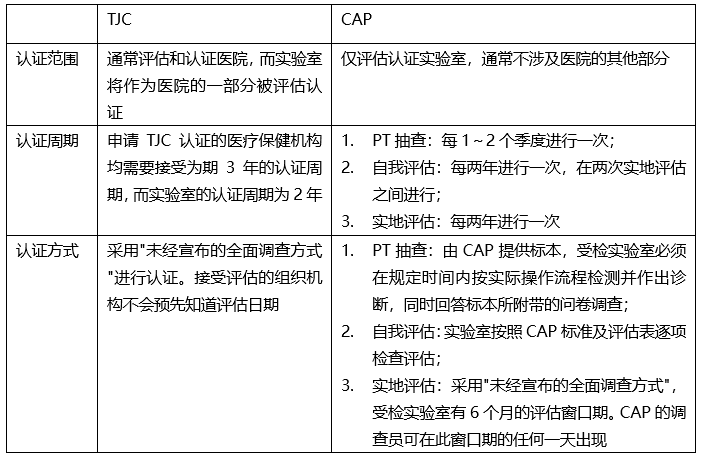 | | TJC | CAP |
|---|---|---|
| 认证范围 | 通常评估和认证医院，而实验室将作为医院的一部分被评估认证 | 仅评估认证实验室，通常不涉及医院的其他部分 |
| 认证周期 | 申请 TJC 认证的医疗保健机构均需要接受为期 3 年的认证周期，而实验室的认证周期为 2 年 | 1. PT 抽查：每 1～2 个季度进行一次；<br>2. 自我评估：每两年进行一次，在两次实地评估之间进行；<br>3. 实地评估：每两年进行一次 |
| 认证方式 | 采用"未经宣布的全面调查方式"进行认证。接受评估的组织机构不会预先知道评估日期 | 1. PT 抽查：由 CAP 提供标本，受检实验室必须在规定时间内按实际操作流程检测并作出诊断，同时回答标本所附带的问卷调查；<br>2. 自我评估：实验室按照 CAP 标准及评估表逐项检查评估；<br>3. 实地评估：采用"未经宣布的全面调查方式"，受检实验室有 6 个月的评估窗口期。CAP 的调查员可在此窗口期的任何一天出现 |